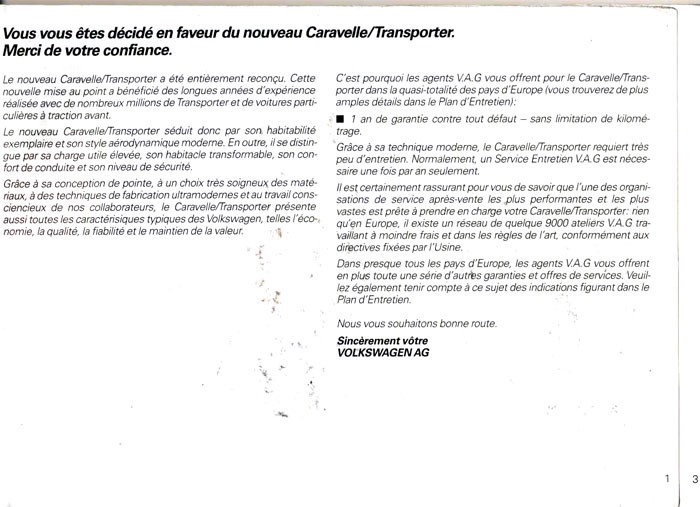 Vous vous êtes décidé en faveur du nouveau Caravelle/Transporter.
Merci de votre confiance.

Le nouveau Caravelle/Transporter a été entièrement reconçu. Cette nouvelle mise au point a bénéficié des longues années d'expérience réalisée avec de nombreux millions de Transporter et de voitures particulières à traction avant.

Le nouveau Caravelle/Transporter séduit donc par son habitabilité exemplaire et son style aérodynamique moderne. En outre, il se distingue par sa charge utile élevée, son habitacle transformable, son confort de conduite et son niveau de sécurité.

Grâce à sa conception de pointe, à un choix très soigneux des matériaux, à des techniques de fabrication ultramodernes et au travail consciencieux de nos collaborateurs, le Caravelle/Transporter présente aussi toutes les caractérisiques typiques des Volkswagen, telles l'économie, la qualité, la fiabilité et le maintien de la valeur.

C'est pourquoi les agents V.A.G vous offrent pour le Caravelle/Transporter dans la quasi-totalité des pays d'Europe (vous trouverez de plus amples détails dans le Plan d'Entretien):

■ 1 an de garantie contre tout défaut – sans limitation de kilométrage.

Grâce à sa technique moderne, le Caravelle/Transporter requiert très peu d'entretien. Normalement, un Service Entretien V.A.G est nécessaire une fois par an seulement.

Il est certainement rassurant pour vous de savoir que l'une des organisations de service après-vente les plus performantes et les plus vastes est prête à prendre en charge votre Caravelle/Transporter: rien qu'en Europe, il existe un réseau de quelque 9000 ateliers V.A.G travaillant à moindre frais et dans les règles de l'art, conformément aux directives fixées par l'Usine.

Dans presque tous les pays d'Europe, les agents V.A.G vous offrent en plus toute une série d'autres garanties et offres de services. Veuillez également tenir compte à ce sujet des indications figurant dans le Plan d'Entretien.

Nous vous souhaitons bonne route.

Sincèrement vôtre
VOLKSWAGEN AG

1

3